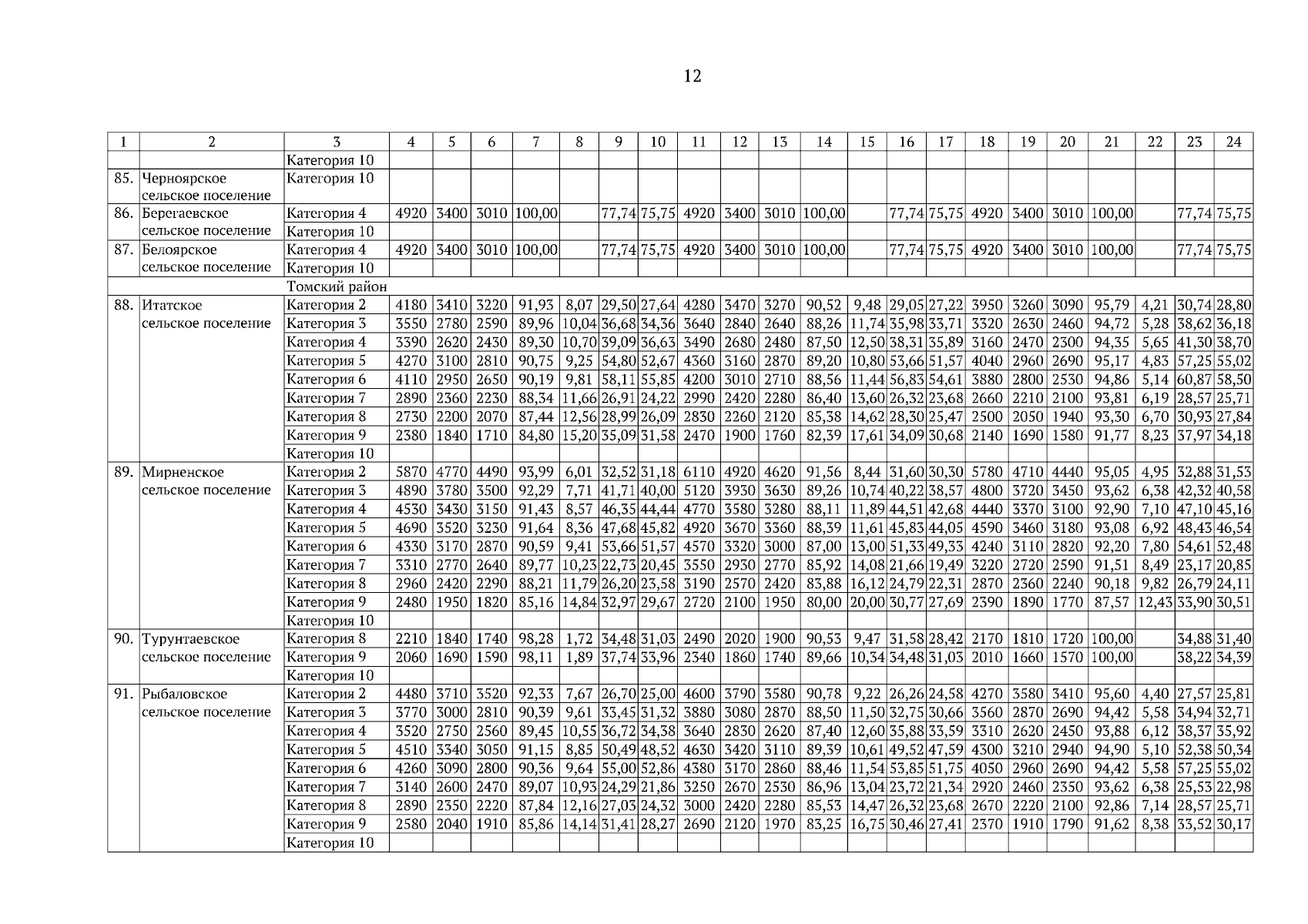 12

| 1 | 2 | 3 | 4 | 5 | 6 | 7 | 8 | 9 | 10 | 11 | 12 | 13 | 14 | 15 | 16 | 17 | 18 | 19 | 20 | 21 | 22 | 23 | 24 |
|---|---|---|---|---|---|---|---|---|---|---|---|---|---|---|---|---|---|---|---|---|---|---|---|
| | | Категория 10 | | | | | | | | | | | | | | | | | | | | | |
| 85. | Черноярское сельское поселение | Категория 10 | | | | | | | | | | | | | | | | | | | | | |
| 86. | Берегаевское сельское поселение | Категория 4 | 4920 | 3400 | 3010 | 100,00 | | 77,74 | 75,75 | 4920 | 3400 | 3010 | 100,00 | | 77,74 | 75,75 | 4920 | 3400 | 3010 | 100,00 | | 77,74 | 75,75 |
| | | Категория 10 | | | | | | | | | | | | | | | | | | | | | |
| 87. | Белоярское сельское поселение | Категория 4 | 4920 | 3400 | 3010 | 100,00 | | 77,74 | 75,75 | 4920 | 3400 | 3010 | 100,00 | | 77,74 | 75,75 | 4920 | 3400 | 3010 | 100,00 | | 77,74 | 75,75 |
| | | Категория 10 | | | | | | | | | | | | | | | | | | | | | |
| | | Томский район | | | | | | | | | | | | | | | | | | | | | |
| 88. | Итатское сельское поселение | Категория 2 | 4180 | 3410 | 3220 | 91,93 | 8,07 | 29,50 | 27,64 | 4280 | 3470 | 3270 | 90,52 | 9,48 | 29,05 | 27,22 | 3950 | 3260 | 3090 | 95,79 | 4,21 | 30,74 | 28,80 |
| | | Категория 3 | 3550 | 2780 | 2590 | 89,96 | 10,04 | 36,68 | 34,36 | 3640 | 2840 | 2640 | 88,26 | 11,74 | 35,98 | 33,71 | 3320 | 2630 | 2460 | 94,72 | 5,28 | 38,62 | 36,18 |
| | | Категория 4 | 3390 | 2620 | 2430 | 89,30 | 10,70 | 39,09 | 36,63 | 3490 | 2680 | 2480 | 87,50 | 12,50 | 38,31 | 35,89 | 3160 | 2470 | 2300 | 94,35 | 5,65 | 41,30 | 38,70 |
| | | Категория 5 | 4270 | 3100 | 2810 | 90,75 | 9,25 | 54,80 | 52,67 | 4360 | 3160 | 2870 | 89,20 | 10,80 | 53,66 | 51,57 | 4040 | 2960 | 2690 | 95,17 | 4,83 | 57,25 | 55,02 |
| | | Категория 6 | 4110 | 2950 | 2650 | 90,19 | 9,81 | 58,11 | 55,85 | 4200 | 3010 | 2710 | 88,56 | 11,44 | 56,83 | 54,61 | 3880 | 2800 | 2530 | 94,86 | 5,14 | 60,87 | 58,50 |
| | | Категория 7 | 2890 | 2360 | 2230 | 88,34 | 11,66 | 26,91 | 24,22 | 2990 | 2420 | 2280 | 86,40 | 13,60 | 26,32 | 23,68 | 2660 | 2210 | 2100 | 93,81 | 6,19 | 28,57 | 25,71 |
| | | Категория 8 | 2730 | 2200 | 2070 | 87,44 | 12,56 | 28,99 | 26,09 | 2830 | 2260 | 2120 | 85,38 | 14,62 | 28,30 | 25,47 | 2500 | 2050 | 1940 | 93,30 | 6,70 | 30,93 | 27,84 |
| | | Категория 9 | 2380 | 1840 | 1710 | 84,80 | 15,20 | 35,09 | 31,58 | 2470 | 1900 | 1760 | 82,39 | 17,61 | 34,09 | 30,68 | 2140 | 1690 | 1580 | 91,77 | 8,23 | 37,97 | 34,18 |
| | | Категория 10 | | | | | | | | | | | | | | | | | | | | | |
| 89. | Мирненское сельское поселение | Категория 2 | 5870 | 4770 | 4490 | 93,99 | 6,01 | 32,52 | 31,18 | 6110 | 4920 | 4620 | 91,56 | 8,44 | 31,60 | 30,30 | 5780 | 4710 | 4440 | 95,05 | 4,95 | 32,88 | 31,53 |
| | | Категория 3 | 4890 | 3780 | 3500 | 92,29 | 7,71 | 41,71 | 40,00 | 5120 | 3930 | 3630 | 89,26 | 10,74 | 40,22 | 38,57 | 4800 | 3720 | 3450 | 93,62 | 6,38 | 42,32 | 40,58 |
| | | Категория 4 | 4530 | 3430 | 3150 | 91,43 | 8,57 | 46,35 | 44,44 | 4770 | 3580 | 3280 | 88,11 | 11,89 | 44,51 | 42,68 | 4440 | 3370 | 3100 | 92,90 | 7,10 | 47,10 | 45,16 |
| | | Категория 5 | 4690 | 3520 | 3230 | 91,64 | 8,36 | 47,68 | 45,82 | 4920 | 3670 | 3360 | 88,39 | 11,61 | 45,83 | 44,05 | 4590 | 3460 | 3180 | 93,08 | 6,92 | 48,43 | 46,54 |
| | | Категория 6 | 4330 | 3170 | 2870 | 90,59 | 9,41 | 53,66 | 51,57 | 4570 | 3320 | 3000 | 87,00 | 13,00 | 51,33 | 49,33 | 4240 | 3110 | 2820 | 92,20 | 7,80 | 54,61 | 52,48 |
| | | Категория 7 | 3310 | 2770 | 2640 | 89,77 | 10,23 | 22,73 | 20,45 | 3550 | 2930 | 2770 | 85,92 | 14,08 | 21,66 | 19,49 | 3220 | 2720 | 2590 | 91,51 | 8,49 | 23,17 | 20,85 |
| | | Категория 8 | 2960 | 2420 | 2290 | 88,21 | 11,79 | 26,20 | 23,58 | 3190 | 2570 | 2420 | 83,88 | 16,12 | 24,79 | 22,31 | 2870 | 2360 | 2240 | 90,18 | 9,82 | 26,79 | 24,11 |
| | | Категория 9 | 2480 | 1950 | 1820 | 85,16 | 14,84 | 32,97 | 29,67 | 2720 | 2100 | 1950 | 80,00 | 20,00 | 30,77 | 27,69 | 2390 | 1890 | 1770 | 87,57 | 12,43 | 33,90 | 30,51 |
| | | Категория 10 | | | | | | | | | | | | | | | | | | | | | |
| 90. | Турунтаевское сельское поселение | Категория 8 | 2210 | 1840 | 1740 | 98,28 | 1,72 | 34,48 | 31,03 | 2490 | 2020 | 1900 | 90,53 | 9,47 | 31,58 | 28,42 | 2170 | 1810 | 1720 | 100,00 | | 34,88 | 31,40 |
| | | Категория 9 | 2060 | 1690 | 1590 | 98,11 | 1,89 | 37,74 | 33,96 | 2340 | 1860 | 1740 | 89,66 | 10,34 | 34,48 | 31,03 | 2010 | 1660 | 1570 | 100,00 | | 38,22 | 34,39 |
| | | Категория 10 | | | | | | | | | | | | | | | | | | | | | |
| 91. | Рыбаловское сельское поселение | Категория 2 | 4480 | 3710 | 3520 | 92,33 | 7,67 | 26,70 | 25,00 | 4600 | 3790 | 3580 | 90,78 | 9,22 | 26,26 | 24,58 | 4270 | 3580 | 3410 | 95,60 | 4,40 | 27,57 | 25,81 |
| | | Категория 3 | 3770 | 3000 | 2810 | 90,39 | 9,61 | 33,45 | 31,32 | 3880 | 3080 | 2870 | 88,50 | 11,50 | 32,75 | 30,66 | 3560 | 2870 | 2690 | 94,42 | 5,58 | 34,94 | 32,71 |
| | | Категория 4 | 3520 | 2750 | 2560 | 89,45 | 10,55 | 36,72 | 34,38 | 3640 | 2830 | 2620 | 87,40 | 12,60 | 35,88 | 33,59 | 3310 | 2620 | 2450 | 93,88 | 6,12 | 38,37 | 35,92 |
| | | Категория 5 | 4510 | 3340 | 3050 | 91,15 | 8,85 | 50,49 | 48,52 | 4630 | 3420 | 3110 | 89,39 | 10,61 | 49,52 | 47,59 | 4300 | 3210 | 2940 | 94,90 | 5,10 | 52,38 | 50,34 |
| | | Категория 6 | 4260 | 3090 | 2800 | 90,36 | 9,64 | 55,00 | 52,86 | 4380 | 3170 | 2860 | 88,46 | 11,54 | 53,85 | 51,75 | 4050 | 2960 | 2690 | 94,42 | 5,58 | 57,25 | 55,02 |
| | | Категория 7 | 3140 | 2600 | 2470 | 89,07 | 10,93 | 24,29 | 21,86 | 3250 | 2670 | 2530 | 86,96 | 13,04 | 23,72 | 21,34 | 2920 | 2460 | 2350 | 93,62 | 6,38 | 25,53 | 22,98 |
| | | Категория 8 | 2890 | 2350 | 2220 | 87,84 | 12,16 | 27,03 | 24,32 | 3000 | 2420 | 2280 | 85,53 | 14,47 | 26,32 | 23,68 | 2670 | 2220 | 2100 | 92,86 | 7,14 | 28,57 | 25,71 |
| | | Категория 9 | 2580 | 2040 | 1910 | 85,86 | 14,14 | 31,41 | 28,27 | 2690 | 2120 | 1970 | 83,25 | 16,75 | 30,46 | 27,41 | 2370 | 1910 | 1790 | 91,62 | 8,38 | 33,52 | 30,17 |
| | | Категория 10 | | | | | | | | | | | | | | | | | | | | | |